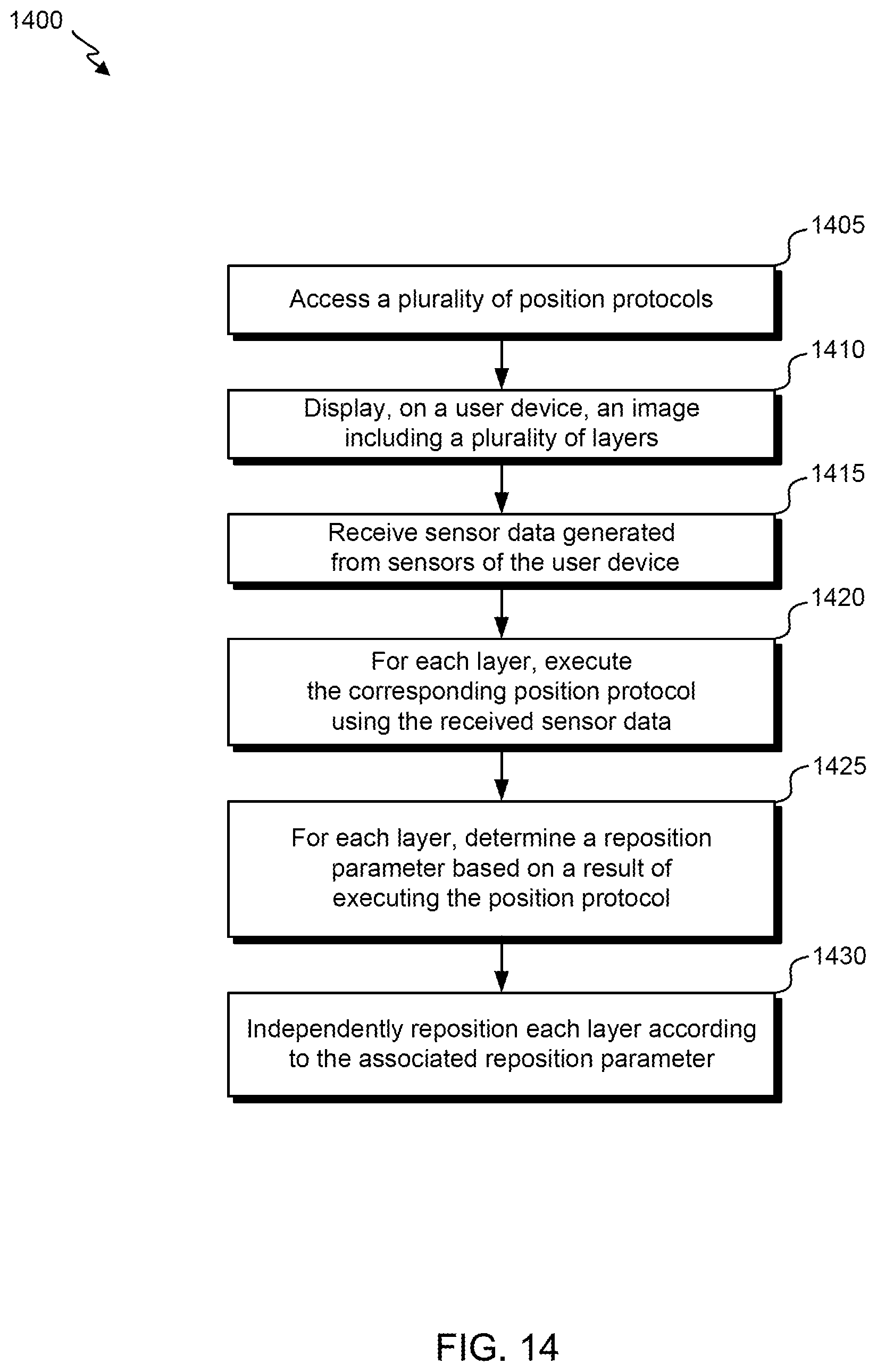 1400

1405

Access a plurality of position protocols

1410

Display, on a user device, an image including a plurality of layers

1415

Receive sensor data generated from sensors of the user device

1420

For each layer, execute the corresponding position protocol using the received sensor data

1425

For each layer, determine a reposition parameter based on a result of executing the position protocol

1430

Independently reposition each layer according to the associated reposition parameter

FIG. 14